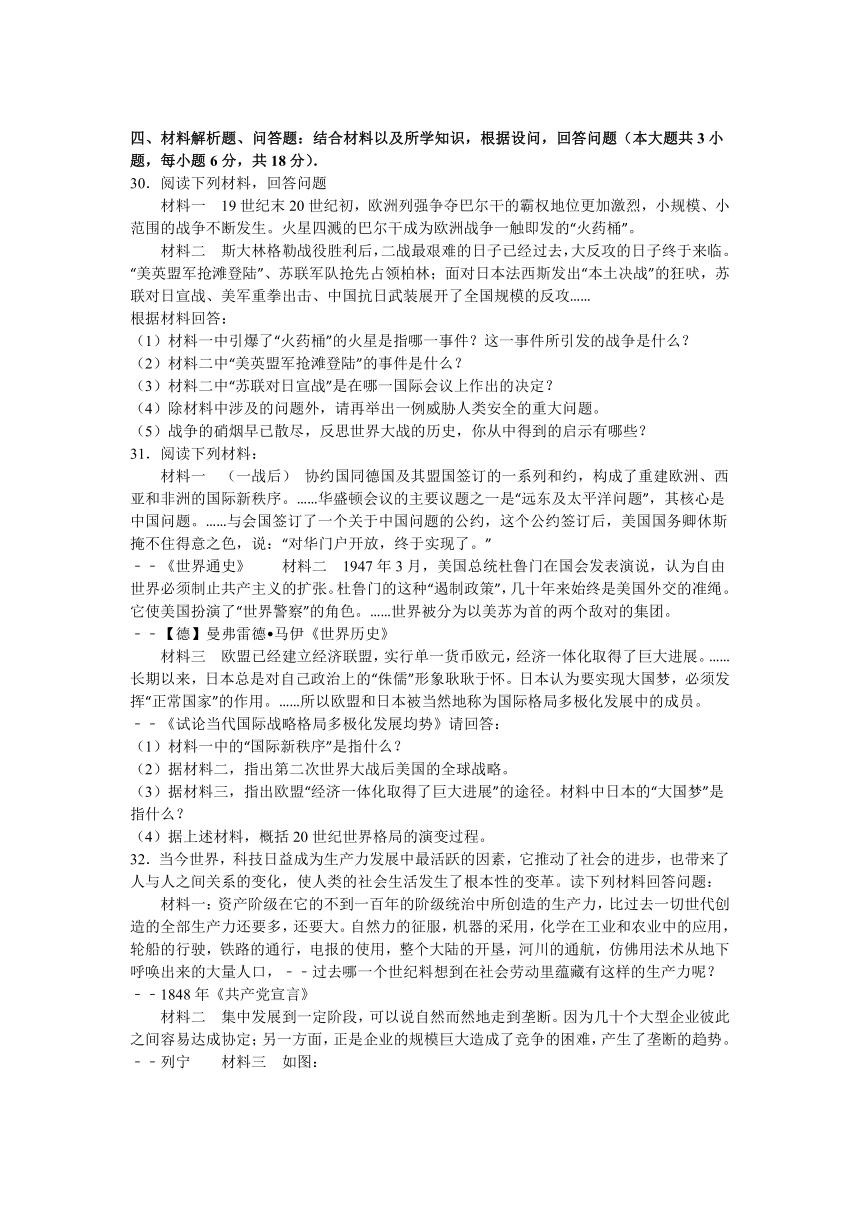 四、材料解析题、问答题：结合材料以及所学知识，根据设问，回答问题（本大题共 3 小题，每小题 6 分，共 18 分）.

30．阅读下列材料，回答问题

材料一 19 世纪末 20 世纪初，欧洲列强争夺巴尔干的霸权地位更加激烈，小规模、小范围的战争不断发生。火星四溅的巴尔干成为欧洲战争一触即发的“火药桶”。

材料二 斯大林格勒战役胜利后，二战最艰难的日子已经过去，大反攻的日子终于来临。“美英盟军抢滩登陆”、苏联军队抢先占领柏林；面对日本法西斯发出“本土决战”的狂吠，苏联对日宣战、美军重拳出击、中国抗日武装展开了全国规模的反攻......

根据材料回答：

（1）材料一中引爆了“火药桶”的火星是指哪一事件？这一事件所引发的战争是什么？

（2）材料二中“美英盟军抢滩登陆”的事件是什么？

（3）材料二中“苏联对日宣战”是在哪一国际会议上作出的决定？

（4）除材料中涉及的问题外，请再举出一例威胁人类安全的重大问题。

（5）战争的硝烟早已散尽，反思世界大战的历史，你从中得到的启示有哪些？

31．阅读下列材料：

材料一 （一战后） 协约国同德国及其盟国签订的一系列和约，构成了重建欧洲、西亚和非洲的国际新秩序。......华盛顿会议的主要议题之一是“远东及太平洋问题”，其核心是中国问题。......与会国签订了一个关于中国问题的公约，这个公约签订后，美国国务卿休斯掩不住得意之色，说：“对华门户开放，终于实现了。”

－－《世界通史》 材料二 1947 年 3 月，美国总统杜鲁门在国会发表演说，认为自由世界必须制止共产主义的扩张。杜鲁门的这种“遏制政策”，几十年来始终是美国外交的准绳。它使美国扮演了“世界警察”的角色。......世界被分为以美苏为首的两个敌对的集团。

－－【德】曼弗雷德•马伊《世界历史》

材料三 欧盟已经建立经济联盟，实行单一货币欧元，经济一体化取得了巨大进展。......长期以来，日本总是对自己政治上的“侏儒”形象耿耿于怀。日本认为要实现大国梦，必须发挥“正常国家”的作用。......所以欧盟和日本被当然地称为国际格局多极化发展中的成员。

－－《试论当代国际战略格局多极化发展均势》请回答：

（1）材料一中的“国际新秩序”是指什么？

（2）据材料二，指出第二次世界大战后美国的全球战略。

（3）据材料三，指出欧盟“经济一体化取得了巨大进展”的途径。材料中日本的“大国梦”是指什么？

（4）据上述材料，概括 20 世纪世界格局的演变过程。

32．当今世界，科技日益成为生产力发展中最活跃的因素，它推动了社会的进步，也带来了人与人之间关系的变化，使人类的社会生活发生了根本性的变革。读下列材料回答问题：

材料一：资产阶级在它的不到一百年的阶级统治中所创造的生产力，比过去一切世代创造的全部生产力还要多，还要大。自然力的征服，机器的采用，化学在工业和农业中的应用，轮船的行驶，铁路的通行，电报的使用，整个大陆的开垦，河川的通航，仿佛用法术从地下呼唤出来的大量人口，－－过去哪一个世纪料想到在社会劳动里蕴藏有这样的生产力呢？

－－1848 年《共产党宣言》

材料二 集中发展到一定阶段，可以说自然而然地走到垄断。因为几十个大型企业彼此之间容易达成协定；另一方面，正是企业的规模巨大造成了竞争的困难，产生了垄断的趋势。

－－列宁 材料三 如图：